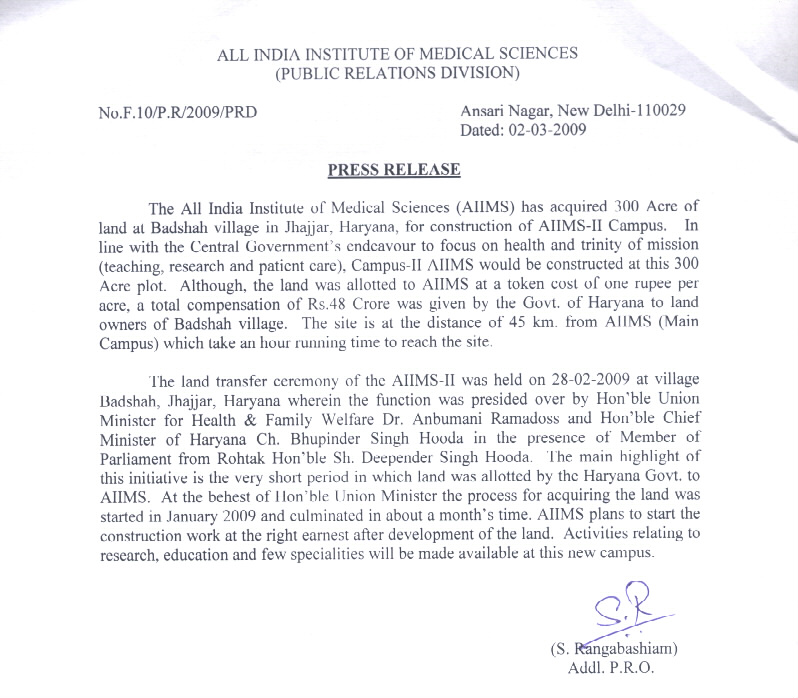 ALL INDIA INSTITUTE OF MEDICAL SCIENCES
(PUBLIC RELATIONS DIVISION)

No.F.10/P.R/2009/PRD

Ansari Nagar, New Delhi-110029
Dated: 02-03-2009

PRESS RELEASE

The All India Institute of Medical Sciences (AIIMS) has acquired 300 Acre of land at Badshah village in Jhajjar, Haryana, for construction of AIIMS-II Campus. In line with the Central Government's endeavour to focus on health and trinity of mission (teaching, research and patient care), Campus-II AIIMS would be constructed at this 300 Acre plot. Although, the land was allotted to AIIMS at a token cost of one rupee per acre, a total compensation of Rs.48 Crore was given by the Govt. of Haryana to land owners of Badshah village. The site is at the distance of 45 km. from AIIMS (Main Campus) which take an hour running time to reach the site.

The land transfer ceremony of the AIIMS-II was held on 28-02-2009 at village Badshah, Jhajjar, Haryana wherein the function was presided over by Hon'ble Union Minister for Health & Family Welfare Dr. Anbumani Ramadoss and Hon'ble Chief Minister of Haryana Ch. Bhupinder Singh Hooda in the presence of Member of Parliament from Rohtak Hon'ble Sh. Deepender Singh Hooda. The main highlight of this initiative is the very short period in which land was allotted by the Haryana Govt. to AIIMS. At the behest of Hon'ble Union Minister the process for acquiring the land was started in January 2009 and culminated in about a month's time. AIIMS plans to start the construction work at the right earnest after development of the land. Activities relating to research, education and few specialities will be made available at this new campus.

S.R

(S. Rangabashiam)
Addl. P.R.O.